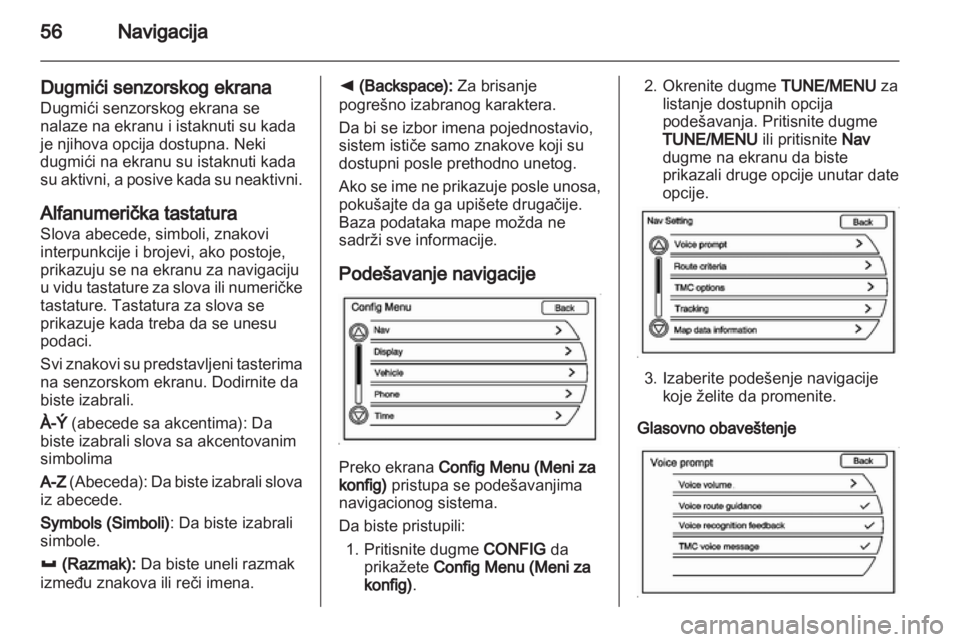 56 Navigacija

Dugmići senzorskog ekrana
Dugmići senzorskog ekrana se nalaze na ekranu i istaknuti su kada je njihova opcija dostupna. Neki dugmići na ekranu su istaknuti kada su aktivni, a posive kada su neaktivni.

Alfanumerička tastatura
Slova abecede, simboli, znakovi interpunkcije i brojevi, ako postoje, prikazuju se na ekranu za navigaciju u vidu tastature za slova ili numeričke tastature. Tastatura za slova se prikazuje kada treba da se unesu podaci.

Svi znakovi su predstavljeni tasterima na senzorskom ekranu. Dodirnite da biste izabrali.

À-Ý (abecede sa akcentima): Da biste izabrali slova sa akcentovanim simbolima

A-Z (Abeceda): Da biste izabrali slova iz abecede.

Symbols (Simboli): Da biste izabrali simbole.

␣ (Razmak): Da biste uneli razmak između znakova ili reči imena.

◄ (Backspace): Za brisanje pogrešno izabranog karaktera.

Da bi se izbor imena pojednostavio, sistem ističe samo znakove koji su dostupni posle prethodno unetog.

Ako se ime ne prikazuje posle unosa, pokušajte da ga upišete drugačije. Baza podataka mape možda ne sadrži sve informacije.

Podešavanje navigacije

Config Menu
Back
Nav
Display
Vehicle
Phone
Time

Preko ekrana Config Menu (Meni za konfig) pristupa se podešavanjima navigacionog sistema.

Da biste pristupili:

1. Pritisnite dugme CONFIG da prikažete Config Menu (Meni za konfig).

2. Okrenite dugme TUNE/MENU za listanje dostupnih opcija podešavanja. Pritisnite dugme TUNE/MENU ili pritisnite Nav dugme na ekranu da biste prikazali druge opcije unutar date opcije.

Nav Setting
Back
Voice prompt
Route criteria
TMC options
Tracking
Map data information

3. Izaberite podešenje navigacije koje želite da promenite.

Glasovno obaveštenje

Voice prompt
Back
Voice volume
Voice route guidance
Voice recognition feedback
TMC voice message

carmanualsonline.info